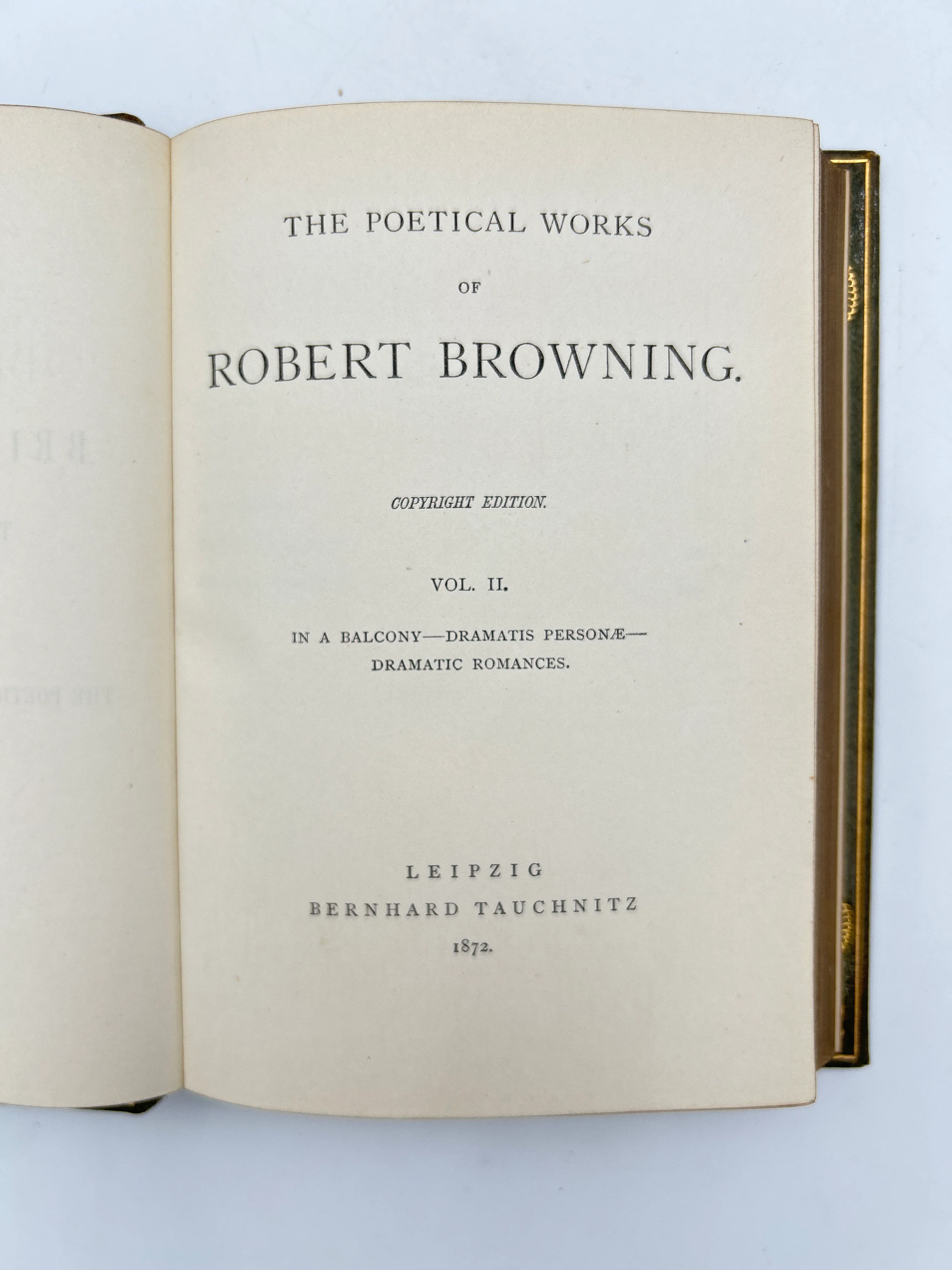 THE POETICAL WORKS

OF

ROBERT BROWNING.

COPYRIGHT EDITION.

VOL. II.

IN A BALCONY—DRAMATIS PERSONÆ—DRAMATIC ROMANCES.

LEIPZIG
BERNHARD TAUCHNITZ
1872.